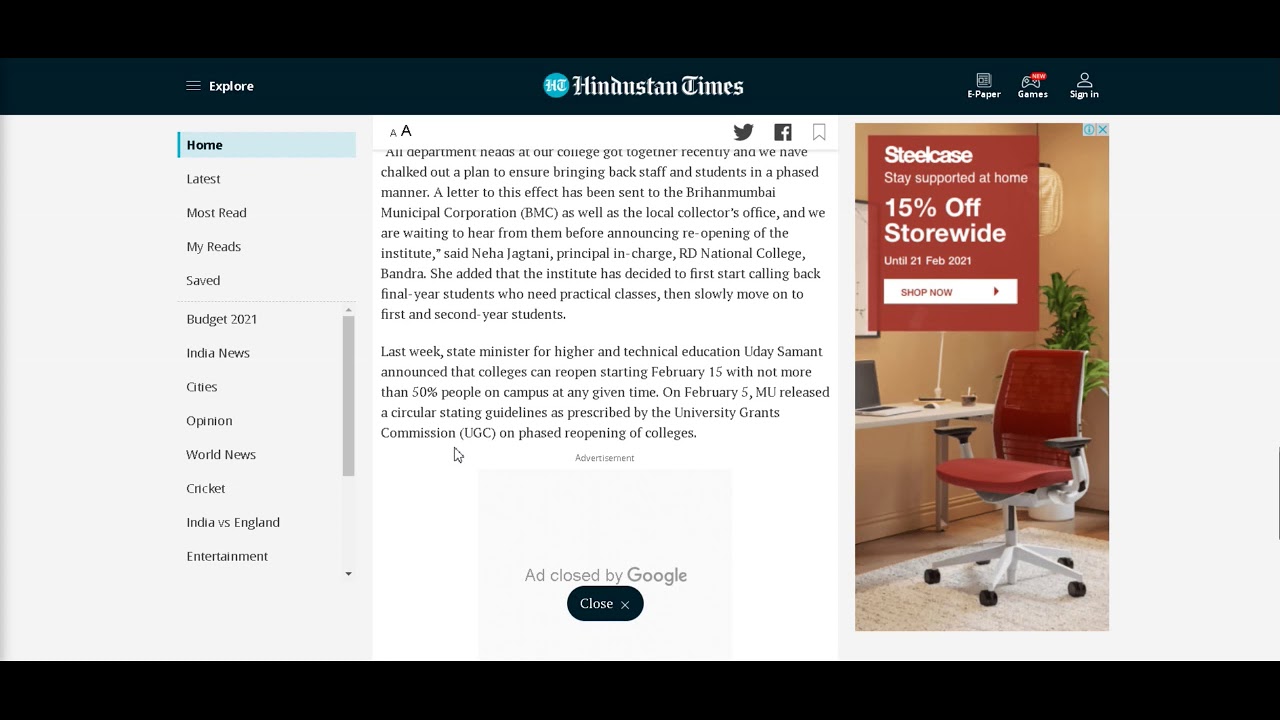 Explore

HT Hindustan Times

E-Paper
NEW
Games
Sign in

Home
Latest
Most Read
My Reads
Saved
Budget 2021
India News
Cities
Opinion
World News
Cricket
India vs England
Entertainment

A A

"All department heads at our college got together recently and we have chalked out a plan to ensure bringing back staff and students in a phased manner. A letter to this effect has been sent to the Brihanmumbai Municipal Corporation (BMC) as well as the local collector's office, and we are waiting to hear from them before announcing re-opening of the institute," said Neha Jagtani, principal in-charge, RD National College, Bandra. She added that the institute has decided to first start calling back final-year students who need practical classes, then slowly move on to first and second-year students.

Last week, state minister for higher and technical education Uday Samant announced that colleges can reopen starting February 15 with not more than 50% people on campus at any given time. On February 5, MU released a circular stating guidelines as prescribed by the University Grants Commission (UGC) on phased reopening of colleges.

Advertisement

Ad closed by Google

Close ×

Steelcase
Stay supported at home
15% Off Storewide
Until 21 Feb 2021
SHOP NOW